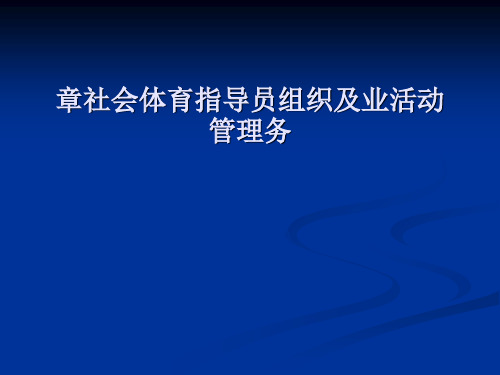 章社会体育指导员组织及业活动管理务